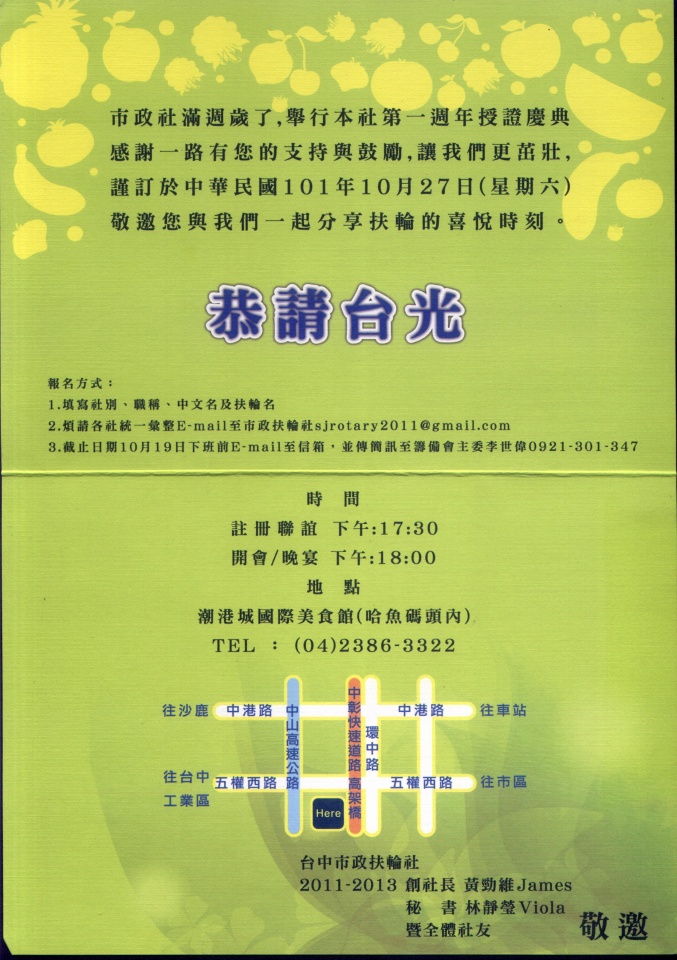 市政社滿週歲了,舉行本社第一週年授證慶典
感謝一路有您的支持與鼓勵,讓我們更茁壯,
謹訂於中華民國101年10月27日(星期六)
敬邀您與我們一起分享扶輪的喜悅時刻。

恭請台光

報名方式:
1.填寫社別、職稱、中文名及扶輪名
2.煩請各社統一彙整E-mail至市政扶輪社sjrotary2011@gmail.com
3.截止日期10月19日下班前E-mail至信箱,並傳簡訊至籌備會主委李世偉0921-301-347

時　間
註冊聯誼　下午:17:30
開會/晚宴　下午:18:00
地　點
潮港城國際美食館(哈魚碼頭內)
TEL : (04)2386-3322

往沙鹿
中港路
中山高速公路
中彰快速道路高架橋
環中路
中港路
往車站
往台中工業區
五權西路
五權西路
往市區
Here

台中市政扶輪社
2011-2013 創社長 黃勁維James
秘　書 林靜瑩Viola
暨全體社友
敬邀